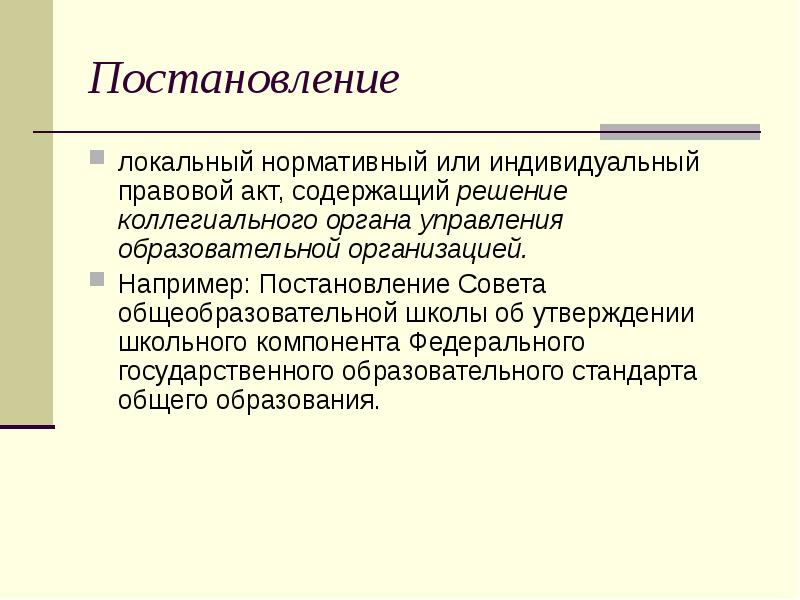 Постановление

локальный нормативный или индивидуальный правовой акт, содержащий решение коллегиального органа управления образовательной организацией.

Например: Постановление Совета общеобразовательной школы об утверждении школьного компонента Федерального государственного образовательного стандарта общего образования.